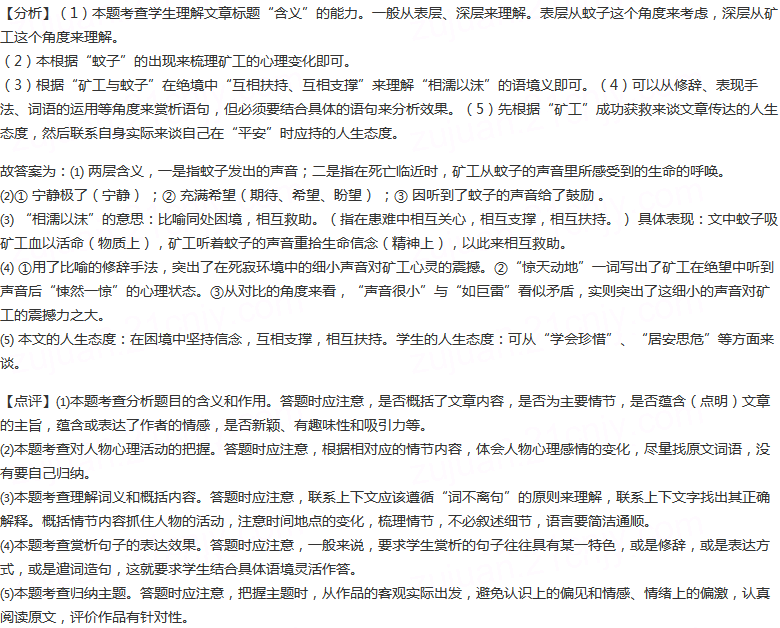 【分析】（1）本题考查学生理解文章标题“含义”的能力。一般从表层、深层来理解。表层从蚊子这个角度来考虑，深层从矿工这个角度来理解。
（2）本根据“蚊子”的出现来梳理矿工的心理变化即可。
（3）根据“矿工与蚊子”在绝境中“互相扶持、互相支撑”来理解“相濡以沫”的语境义即可。（4）可以从修辞、表现手法、词语的运用等角度来赏析语句，但必须要结合具体的语句来分析效果。（5）先根据“矿工”成功获救来谈文章传达的人生态度，然后联系自身实际来谈自己在“平安”时应持的人生态度。

故答案为：(1) 两层含义，一是指蚊子发出的声音；二是指在死亡临近时，矿工从蚊子的声音里所感受到的生命的呼唤。
(2)① 宁静极了（宁静）；② 充满希望（期待、希望、盼望）；③ 因听到了蚊子的声音给了鼓励 。
(3) “相濡以沫”的意思：比喻同处困境，相互救助。（指在患难中相互关心，相互支撑，相互扶持。）具体表现：文中蚊子吸矿工血以活命（物质上），矿工听着蚊子的声音重拾生命信念（精神上），以此来相互救助。
(4) ①用了比喻的修辞手法，突出了在死寂环境中的细小声音对矿工心灵的震撼。②“惊天动地”一词写出了矿工在绝望中听到声音后“悚然一惊”的心理状态。③从对比的角度来看，“声音很小”与“如巨雷”看似矛盾，实则突出了这细小的声音对矿工的震撼力之大。
(5) 本文的人生态度：在困境中坚持信念，互相支撑，相互扶持。学生的人生态度：可从“学会珍惜”、“居安思危”等方面来谈。

【点评】(1)本题考查分析题目的含义和作用。答题时应注意，是否概括了文章内容，是否为主要情节，是否蕴含（点明）文章的主旨，蕴含或表达了作者的情感，是否新颖、有趣味性和吸引力等。
(2)本题考查对人物心理活动的把握。答题时应注意，根据相对应的情节内容，体会人物心理感情的变化，尽量找原文词语，没有要自己归纳。
(3)本题考查理解词义和概括内容。答题时应注意，联系上下文应该遵循“词不离句”的原则来理解，联系上下文字找出其正确解释。概括情节内容抓住人物的活动，注意时间地点的变化，梳理情节，不必叙述细节，语言要简洁通顺。
(4)本题考查赏析句子的表达效果。答题时应注意，一般来说，要求学生赏析的句子往往具有某一特色，或是修辞，或是表达方式，或是遣词造句，这就要求学生结合具体语境灵活作答。
(5)本题考查归纳主题。答题时应注意，把握主题时，从作品的客观实际出发，避免认识上的偏见和情感、情绪上的偏激，认真阅读原文，评价作品有针对性。